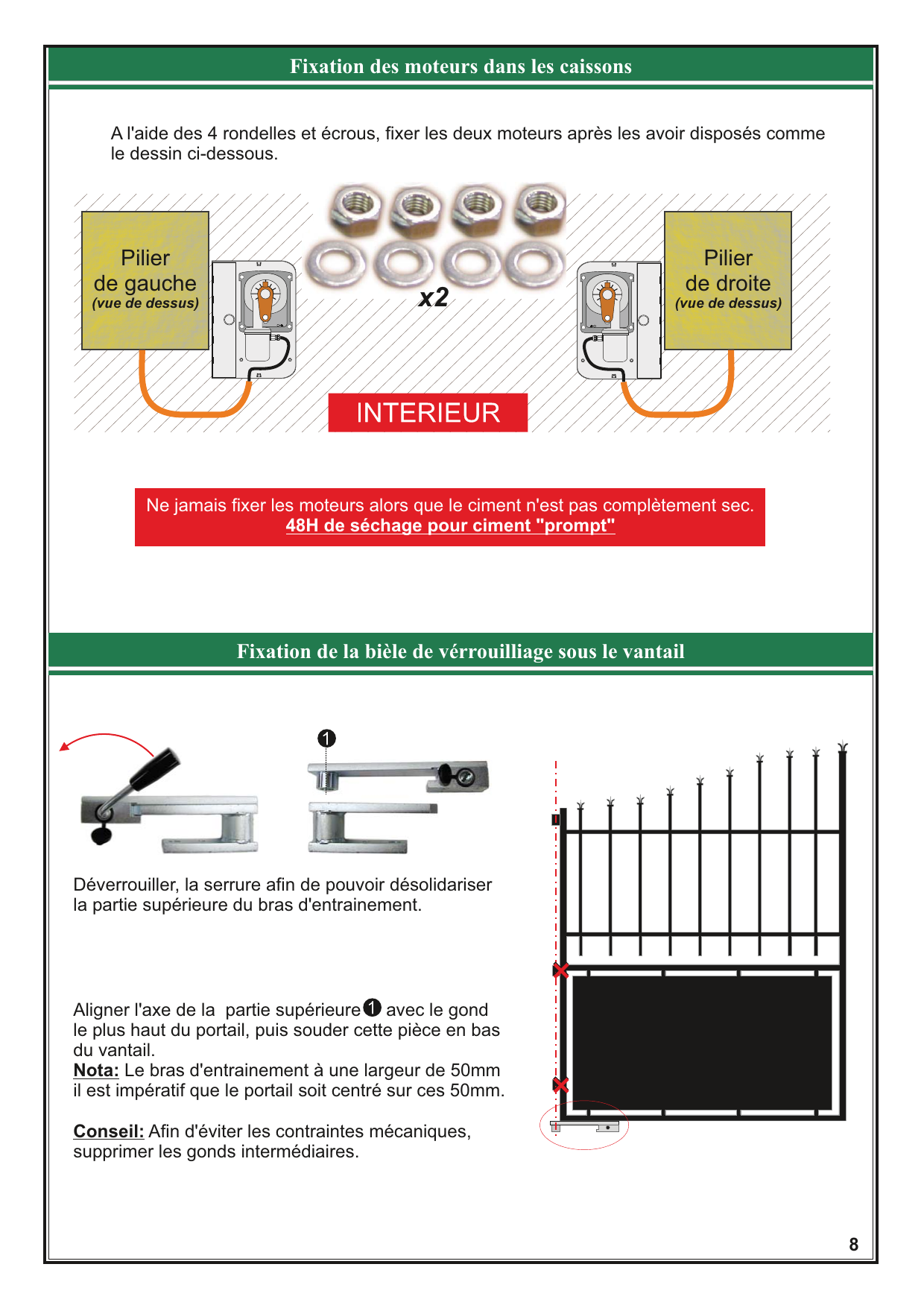 Fixation des moteurs dans les caissons

A l'aide des 4 rondelles et écrous, fixer les deux moteurs après les avoir disposés comme le dessin ci-dessous.

Pilier de gauche (vue de dessus)

x2

Pilier de droite (vue de dessus)

INTERIEUR

Ne jamais fixer les moteurs alors que le ciment n'est pas complètement sec.
48H de séchage pour ciment "prompt"

Fixation de la bièle de vérrouilliage sous le vantail

1

Déverrouiller, la serrure afin de pouvoir désolidariser la partie supérieure du bras d'entrainement.

Aligner l'axe de la partie supérieure 1 avec le gond le plus haut du portail, puis souder cette pièce en bas du vantail.
Nota: Le bras d'entrainement à une largeur de 50mm il est impératif que le portail soit centré sur ces 50mm.

Conseil: Afin d'éviter les contraintes mécaniques, supprimer les gonds intermédiaires.

8